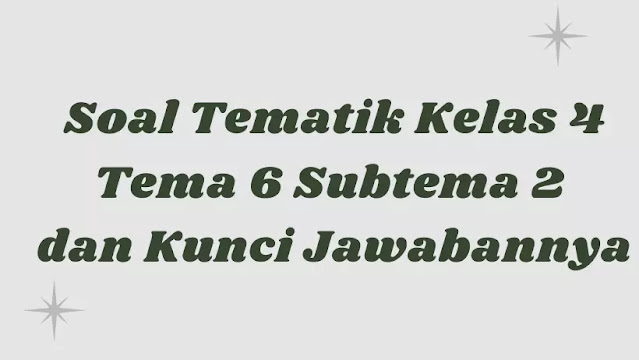 Soal Tematik Kelas 4 Tema 6 Subtema 2 dan Kunci Jawabannya